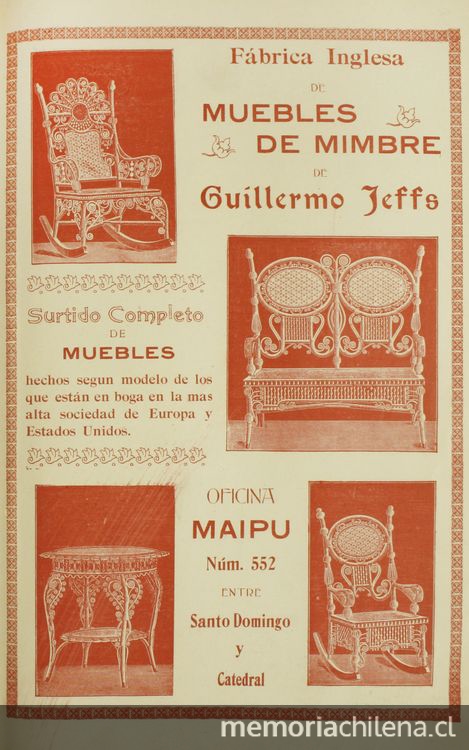 Fábrica Inglesa

DE

MUEBLES DE MIMBRE

DE

Guillermo Jeffs

Surtido Completo

DE

MUEBLES

hechos segun modelo de los que están en boga en la mas alta sociedad de Europa y Estados Unidos.

OFICINA

MAIPU

Núm. 552

ENTRE

Santo Domingo

y

Catedral

memoriachilena.cl